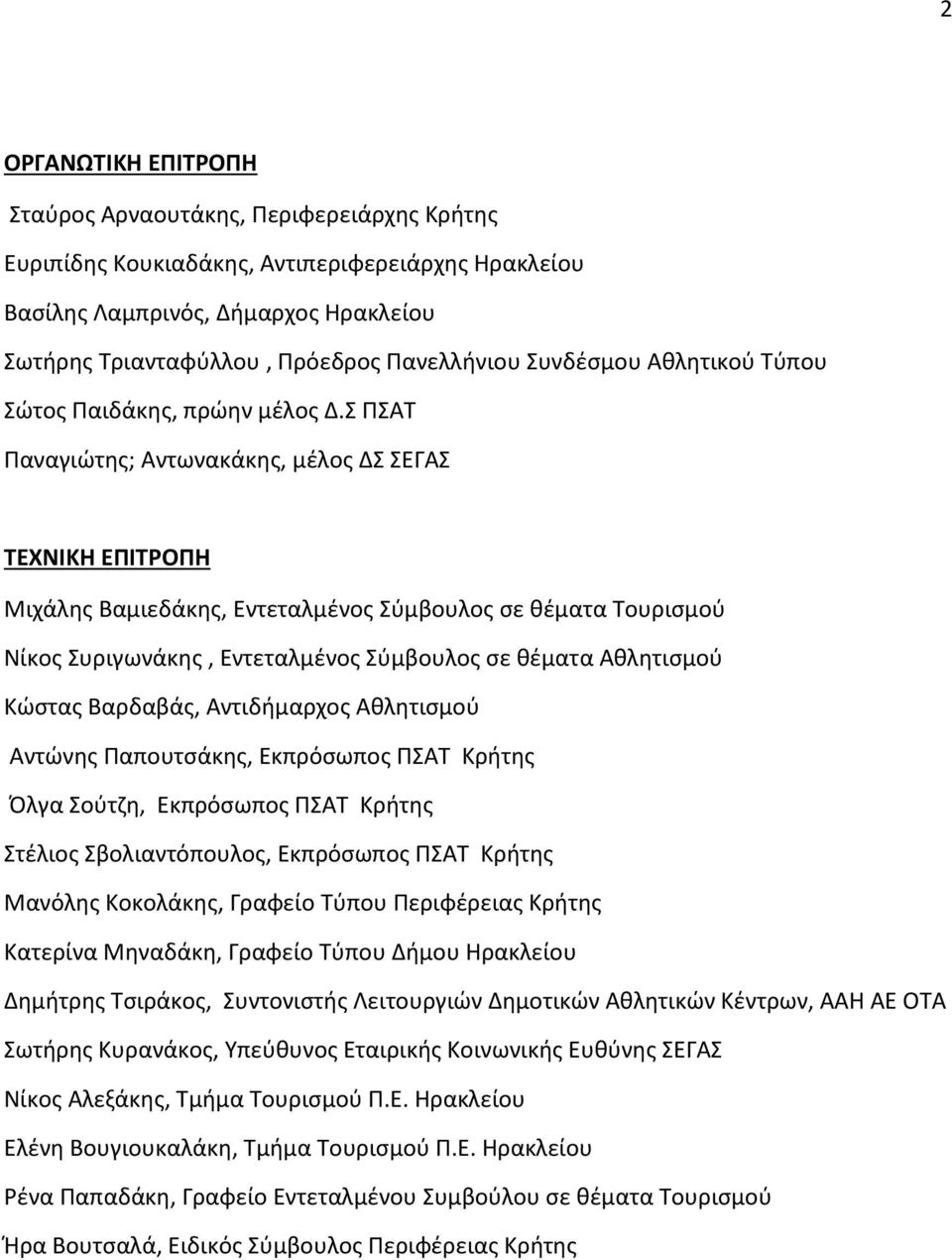 2

ΟΡΓΑΝΩΤΙΚΗ ΕΠΙΤΡΟΠΗ

Σταύρος Αρναουτάκης, Περιφερειάρχης Κρήτης

Ευριπίδης Κουκιαδάκης, Αντιπεριφερειάρχης Ηρακλείου

Βασίλης Λαμπρινός, Δήμαρχος Ηρακλείου

Σωτήρης Τριανταφύλλου , Πρόεδρος Πανελλήνιου Συνδέσμου Αθλητικού Τύπου

Σώτος Παιδάκης, πρώην μέλος Δ.Σ ΠΣΑΤ

Παναγιώτης; Αντωνακάκης, μέλος ΔΣ ΣΕΓΑΣ

ΤΕΧΝΙΚΗ ΕΠΙΤΡΟΠΗ

Μιχάλης Βαμιεδάκης, Εντεταλμένος Σύμβουλος σε θέματα Τουρισμού

Νίκος Συριγωνάκης , Εντεταλμένος Σύμβουλος σε θέματα Αθλητισμού

Κώστας Βαρδαβάς, Αντιδήμαρχος Αθλητισμού

Αντώνης Παπουτσάκης, Εκπρόσωπος ΠΣΑΤ Κρήτης

Όλγα Σούτζη, Εκπρόσωπος ΠΣΑΤ Κρήτης

Στέλιος Σβολιαντόπουλος, Εκπρόσωπος ΠΣΑΤ Κρήτης

Μανόλης Κοκολάκης, Γραφείο Τύπου Περιφέρειας Κρήτης

Κατερίνα Μηναδάκη, Γραφείο Τύπου Δήμου Ηρακλείου

Δημήτρης Τσιράκος, Συντονιστής Λειτουργιών Δημοτικών Αθλητικών Κέντρων, ΑΑΗ ΑΕ ΟΤΑ

Σωτήρης Κυρανάκος, Υπεύθυνος Εταιρικής Κοινωνικής Ευθύνης ΣΕΓΑΣ

Νίκος Αλεξάκης, Τμήμα Τουρισμού Π.Ε. Ηρακλείου

Ελένη Βουγιουκαλάκη, Τμήμα Τουρισμού Π.Ε. Ηρακλείου

Ρένα Παπαδάκη, Γραφείο Εντεταλμένου Συμβούλου σε θέματα Τουρισμού

Ήρα Βουτσαλά, Ειδικός Σύμβουλος Περιφέρειας Κρήτης